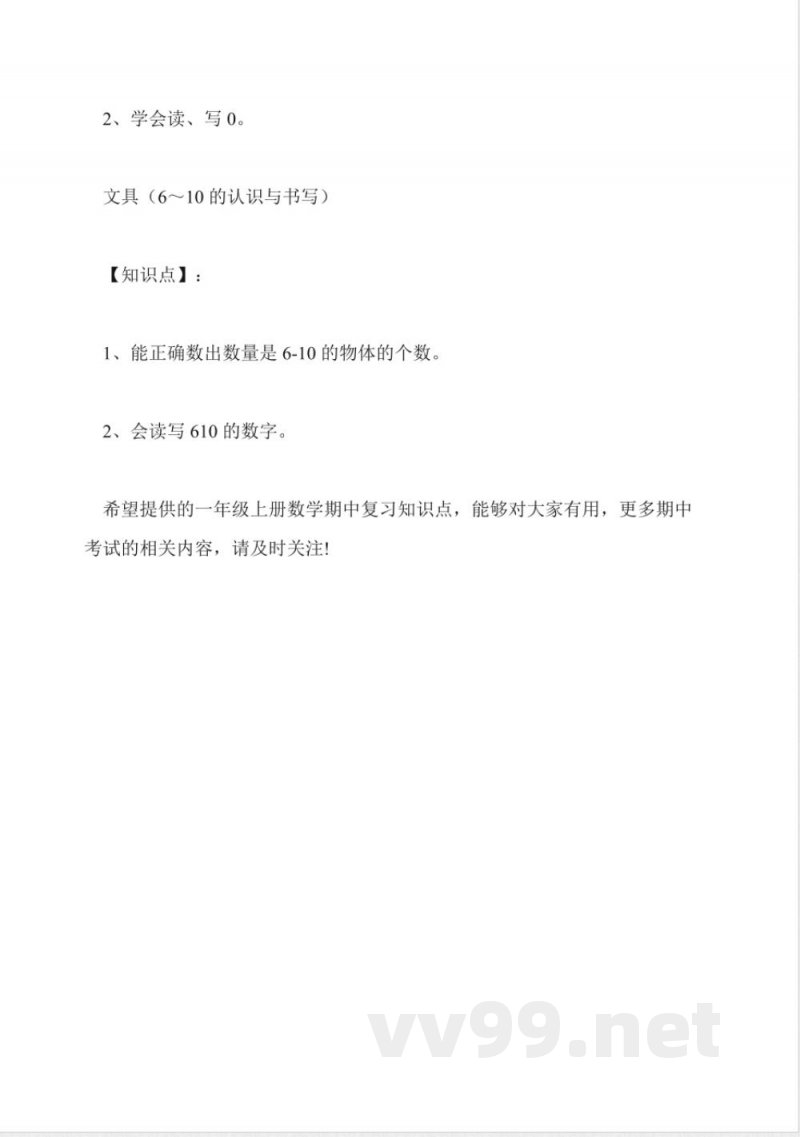 2、学会读、写 0。

文具（6～10 的认识与书写）

【知识点】：

1、能正确数出数量是 6-10 的物体的个数。

2、会读写 610 的数字。

希望提供的一年级上册数学期中复习知识点，能够对大家有用，更多期中考试的相关内容，请及时关注!

vv99.net